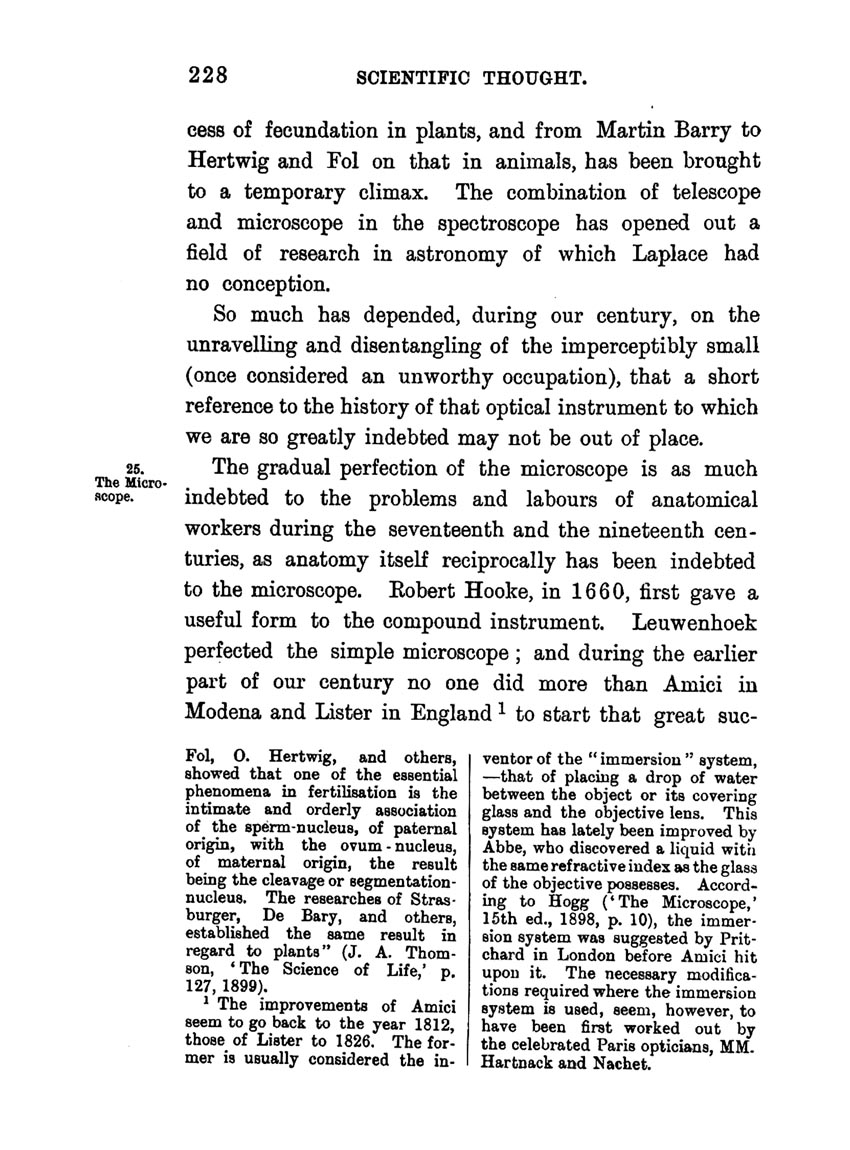 228 SCIENTIFIC THOUGHT.

cess of fecundation in plants, and from Martin Barry to Hertwig and Fol on that in animals, has been brought to a temporary climax. The combination of telescope and microscope in the spectroscope has opened out a field of research in astronomy of which Laplace had no conception.

So much has depended, during our century, on the unravelling and disentangling of the imperceptibly small (once considered an unworthy occupation), that a short reference to the history of that optical instrument to which we are so greatly indebted may not be out of place.

25. The Microscope.

The gradual perfection of the microscope is as much indebted to the problems and labours of anatomical workers during the seventeenth and the nineteenth centuries, as anatomy itself reciprocally has been indebted to the microscope. Robert Hooke, in 1660, first gave a useful form to the compound instrument. Leuwenhoek perfected the simple microscope; and during the earlier part of our century no one did more than Amici in Modena and Lister in England $^1$ to start that great suc-

Fol, O. Hertwig, and others, showed that one of the essential phenomena in fertilisation is the intimate and orderly association of the sperm-nucleus, of paternal origin, with the ovum-nucleus, of maternal origin, the result being the cleavage or segmentation-nucleus. The researches of Strasburger, De Bary, and others, established the same result in regard to plants" (J. A. Thomson, 'The Science of Life,' p. 127, 1899).

$^1$ The improvements of Amici seem to go back to the year 1812, those of Lister to 1826. The former is usually considered the inventor of the "immersion" system, —that of placing a drop of water between the object or its covering glass and the objective lens. This system has lately been improved by Abbe, who discovered a liquid with the same refractive index as the glass of the objective possesses. According to Hogg ('The Microscope,' 15th ed., 1898, p. 10), the immersion system was suggested by Pritchard in London before Amici hit upon it. The necessary modifications required where the immersion system is used, seem, however, to have been first worked out by the celebrated Paris opticians, MM. Hartnack and Nachet.